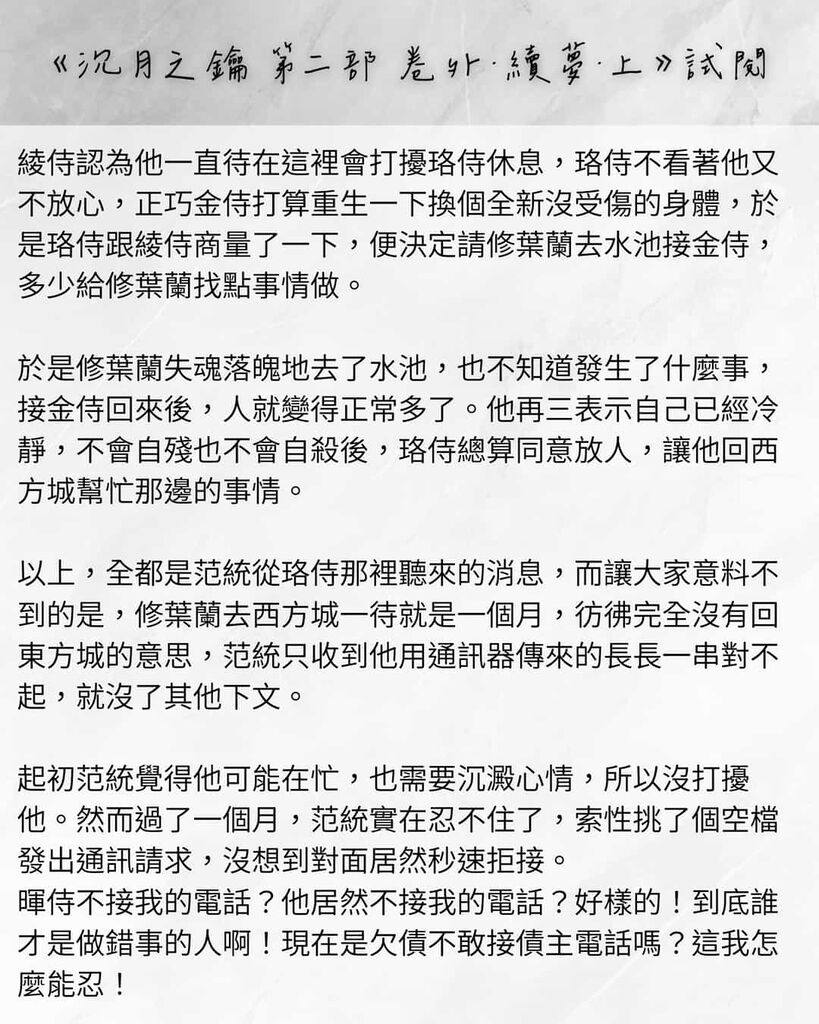 《沉月之鑰 第二部 卷外·續夢·上》試閱

綾侍認為他一直待在這裡會打擾珞侍休息，珞侍不看著他又不放心，正巧金侍打算重生一下換個全新沒受傷的身體，於是珞侍跟綾侍商量了一下，便決定請修葉蘭去水池接金侍，多少給修葉蘭找點事情做。

於是修葉蘭失魂落魄地去了水池，也不知道發生了什麼事，接金侍回來後，人就變得正常多了。他再三表示自己已經冷靜，不會自殘也不會自殺後，珞侍總算同意放人，讓他回西方城幫忙那邊的事情。

以上，全都是范統從珞侍那裡聽來的消息，而讓大家意料不到的是，修葉蘭去西方城一待就是一個月，彷彿完全沒有回東方城的意思，范統只收到他用通訊器傳來的長長一串對不起，就沒了其他下文。

起初范統覺得他可能在忙，也需要沉澱心情，所以沒打擾他。然而過了一個月，范統實在忍不住了，索性挑了個空檔發出通訊請求，沒想到對面居然秒速拒接。
暉侍不接我的電話？他居然不接我的電話？好樣的！到底誰才是做錯事的人啊！現在是欠債不敢接債主電話嗎？這我怎麼能忍！